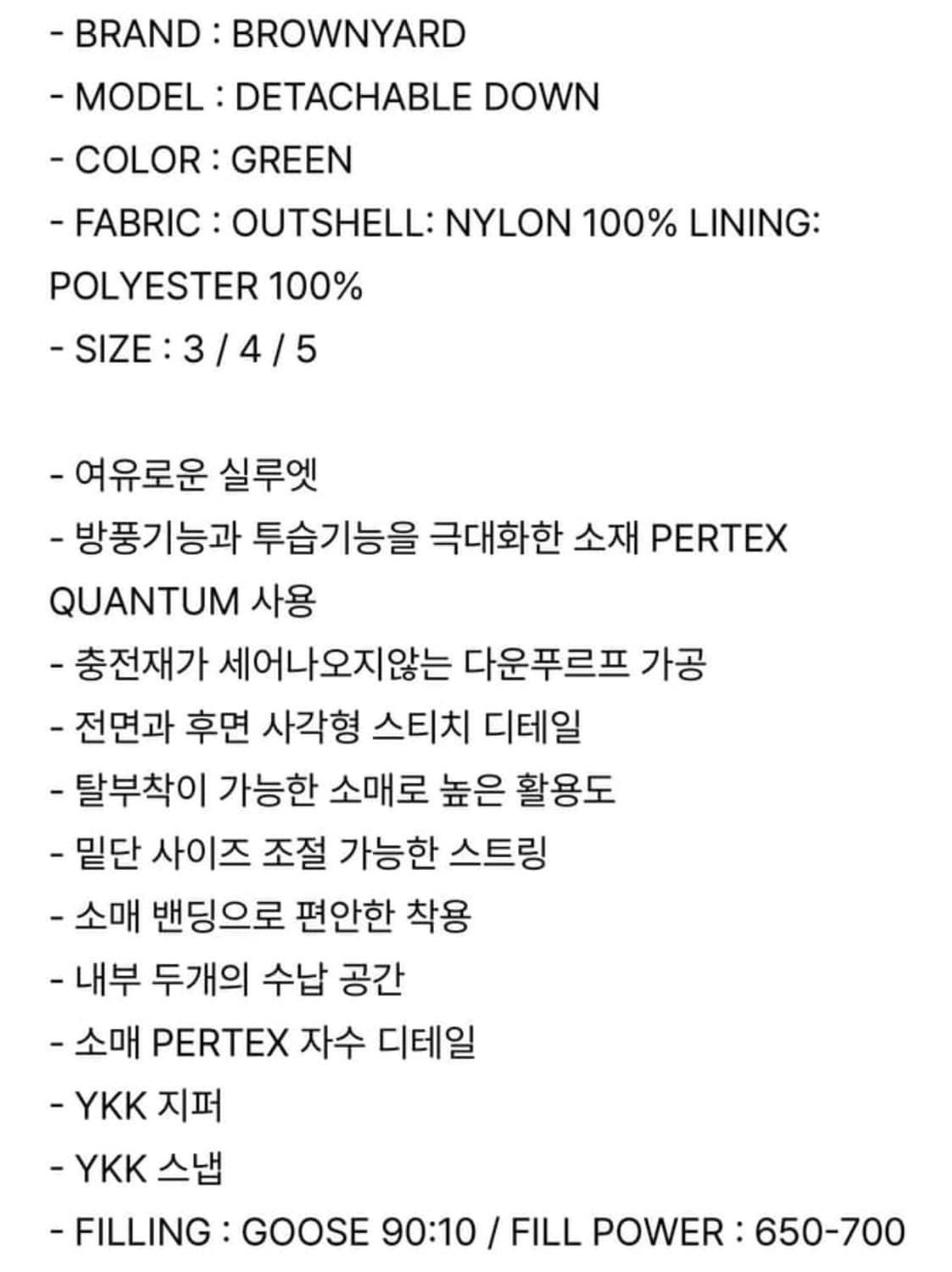 - BRAND : BROWNYARD
- MODEL : DETACHABLE DOWN
- COLOR : GREEN
- FABRIC : OUTSHELL: NYLON 100% LINING: POLYESTER 100%
- SIZE : 3 / 4 / 5

- 여유로운 실루엣
- 방풍기능과 투습기능을 극대화한 소재 PERTEX QUANTUM 사용
- 충전재가 세어나오지않는 다운푸르프 가공
- 전면과 후면 사각형 스티치 디테일
- 탈부착이 가능한 소매로 높은 활용도
- 밑단 사이즈 조절 가능한 스트링
- 소매 밴딩으로 편안한 착용
- 내부 두개의 수납 공간
- 소매 PERTEX 자수 디테일
- YKK 지퍼
- YKK 스냅
- FILLING : GOOSE 90:10 / FILL POWER : 650-700